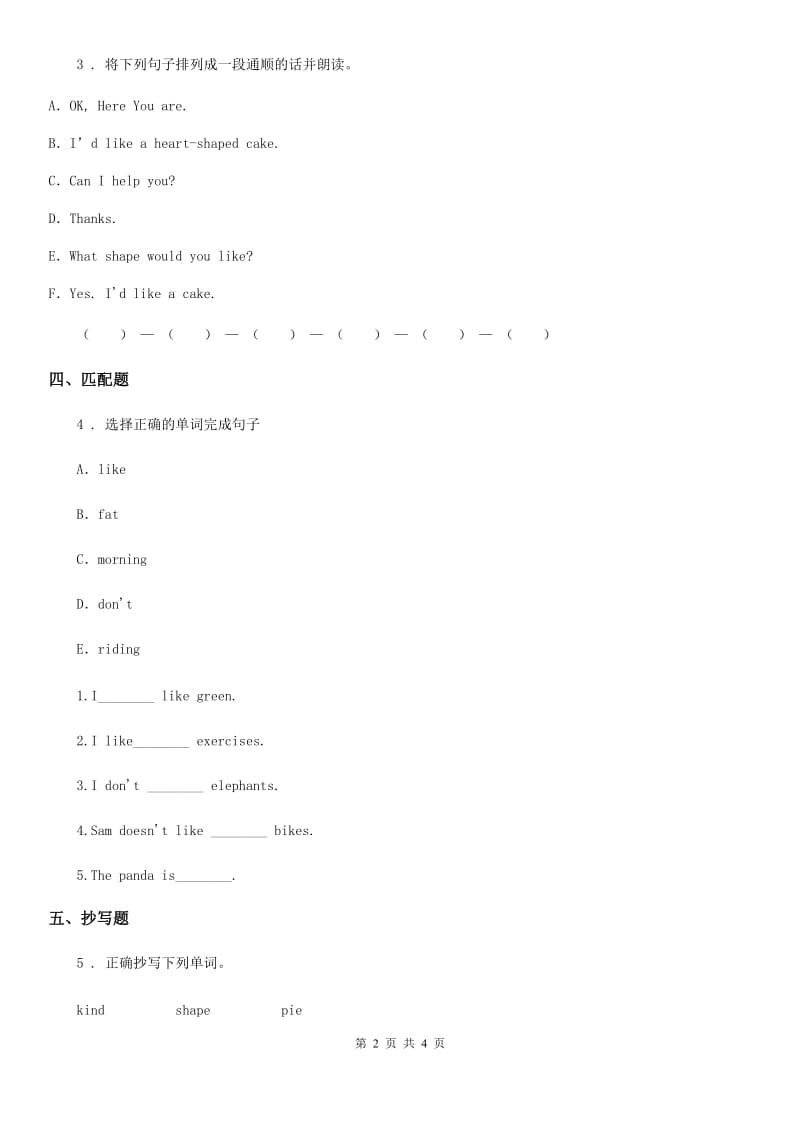 3 . 将下列句子排列成一段通顺的话并朗读。

A. OK, Here You are.

B. I' d like a heart-shaped cake.

C. Can I help you?

D. Thanks.

E. What shape would you like?

F. Yes. I'd like a cake.

(　　) — (　　) — (　　) — (　　) — (　　) — (　　)

四、匹配题

4 . 选择正确的单词完成句子

A. like

B. fat

C. morning

D. don't

E. riding

1.I________ like green.

2.I like________ exercises.

3.I don't ________ elephants.

4.Sam doesn't like ________ bikes.

5.The panda is________.

五、抄写题

5 . 正确抄写下列单词。

kind　　shape　　pie

第 2 页 共 4 页